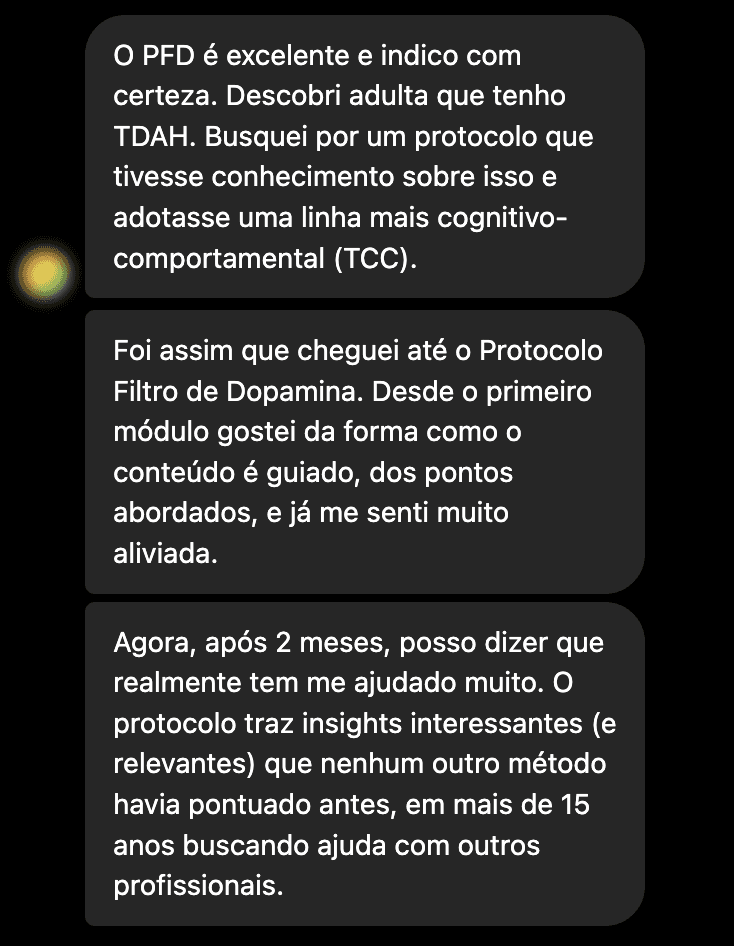 O PFD é excelente e indico com certeza. Descobri adulta que tenho TDAH. Busquei por um protocolo que tivesse conhecimento sobre isso e adotasse uma linha mais cognitivo-comportamental (TCC).

Foi assim que cheguei até o Protocolo Filtro de Dopamina. Desde o primeiro módulo gostei da forma como o conteúdo é guiado, dos pontos abordados, e já me senti muito aliviada.

Agora, após 2 meses, posso dizer que realmente tem me ajudado muito. O protocolo traz insights interessantes (e relevantes) que nenhum outro método havia pontuado antes, em mais de 15 anos buscando ajuda com outros profissionais.